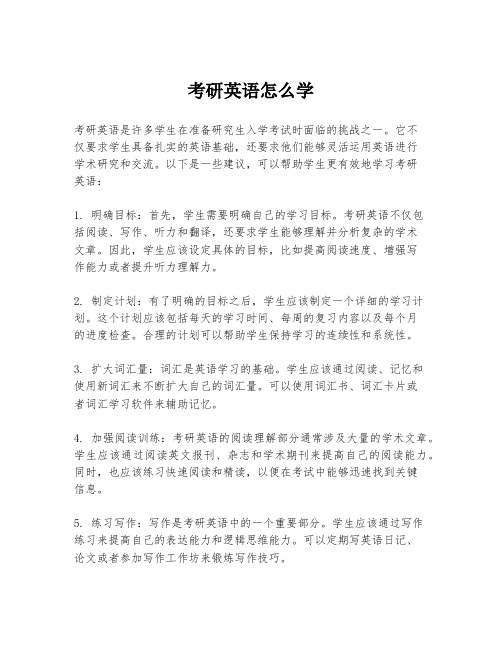 考研英语怎么学

考研英语是许多学生在准备研究生入学考试时面临的挑战之一。它不仅要求学生具备扎实的英语基础，还要求他们能够灵活运用英语进行学术研究和交流。以下是一些建议，可以帮助学生更有效地学习考研英语：

1. 明确目标：首先，学生需要明确自己的学习目标。考研英语不仅包括阅读、写作、听力和翻译，还要求学生能够理解并分析复杂的学术文章。因此，学生应该设定具体的目标，比如提高阅读速度、增强写作能力或者提升听力理解力。

2. 制定计划：有了明确的目标之后，学生应该制定一个详细的学习计划。这个计划应该包括每天的学习时间、每周的复习内容以及每个月的进度检查。合理的计划可以帮助学生保持学习的连续性和系统性。

3. 扩大词汇量：词汇是英语学习的基础。学生应该通过阅读、记忆和使用新词汇来不断扩大自己的词汇量。可以使用词汇书、词汇卡片或者词汇学习软件来辅助记忆。

4. 加强阅读训练：考研英语的阅读理解部分通常涉及大量的学术文章。学生应该通过阅读英文报刊、杂志和学术期刊来提高自己的阅读能力。同时，也应该练习快速阅读和精读，以便在考试中能够迅速找到关键信息。

5. 练习写作：写作是考研英语中的一个重要部分。学生应该通过写作练习来提高自己的表达能力和逻辑思维能力。可以定期写英语日记、论文或者参加写作工作坊来锻炼写作技巧。